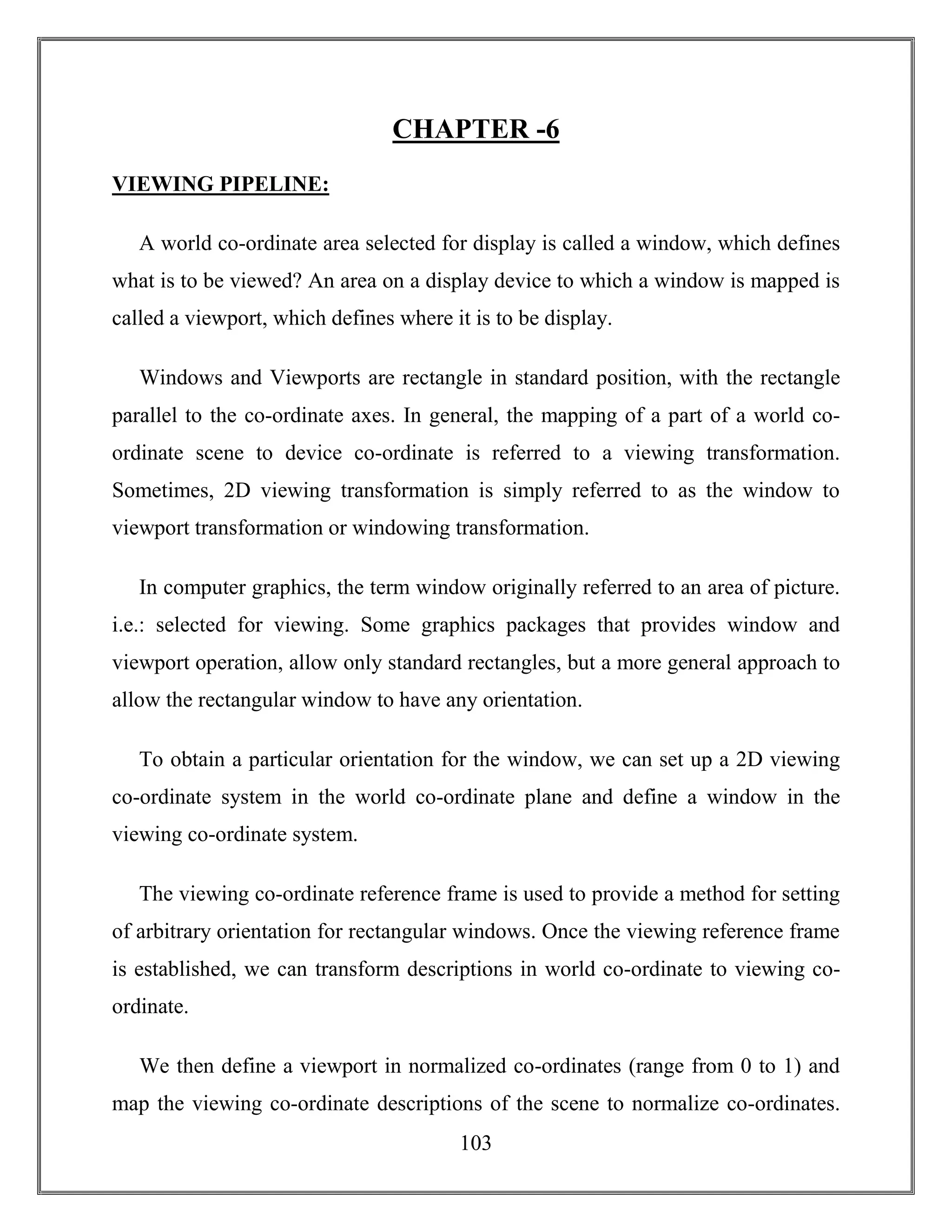 CHAPTER -6

VIEWING PIPELINE:

A world co-ordinate area selected for display is called a window, which defines what is to be viewed? An area on a display device to which a window is mapped is called a viewport, which defines where it is to be display.

Windows and Viewports are rectangle in standard position, with the rectangle parallel to the co-ordinate axes. In general, the mapping of a part of a world co-ordinate scene to device co-ordinate is referred to a viewing transformation. Sometimes, 2D viewing transformation is simply referred to as the window to viewport transformation or windowing transformation.

In computer graphics, the term window originally referred to an area of picture. i.e.: selected for viewing. Some graphics packages that provides window and viewport operation, allow only standard rectangles, but a more general approach to allow the rectangular window to have any orientation.

To obtain a particular orientation for the window, we can set up a 2D viewing co-ordinate system in the world co-ordinate plane and define a window in the viewing co-ordinate system.

The viewing co-ordinate reference frame is used to provide a method for setting of arbitrary orientation for rectangular windows. Once the viewing reference frame is established, we can transform descriptions in world co-ordinate to viewing co-ordinate.

We then define a viewport in normalized co-ordinates (range from 0 to 1) and map the viewing co-ordinate descriptions of the scene to normalize co-ordinates.

103